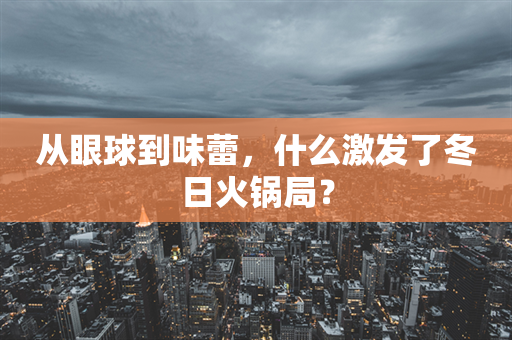 从眼球到味蕾，什么激发了冬日火锅局？